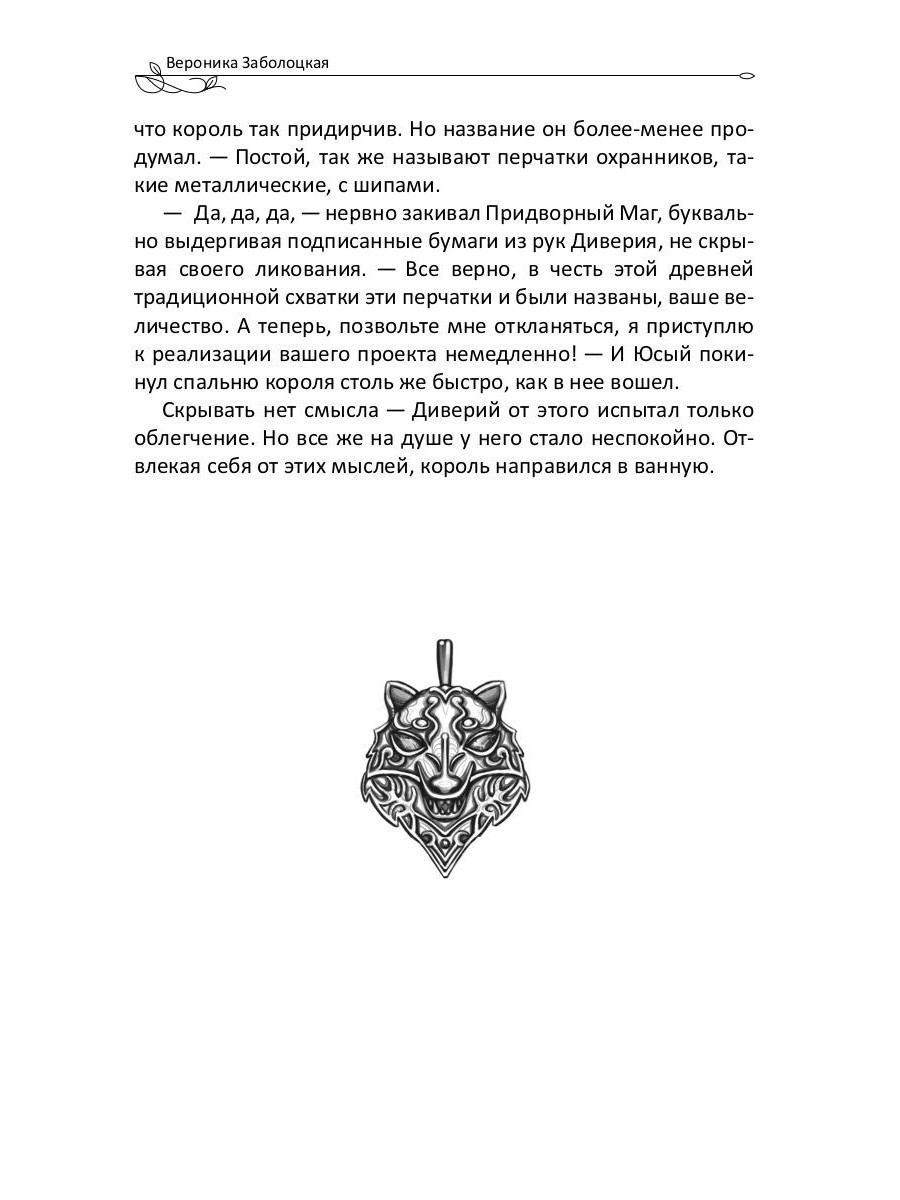 Вероника Заболоцкая

что король так придирчив. Но название он более-менее продумал. — Постой, так же называют перчатки охранников, такие металлические, с шипами.

— Да, да, да, — нервно закивал Придворный Маг, буквально выдергивая подписанные бумаги из рук Диверия, не скрывая своего ликования. — Все верно, в честь этой древней традиционной схватки эти перчатки и были названы, ваше величество. А теперь, позвольте мне откланяться, я приступлю к реализации вашего проекта немедленно! — И Юсый покинул спальню короля столь же быстро, как в нее вошел.

Скрывать нет смысла — Диверий от этого испытал только облегчение. Но все же на душе у него стало неспокойно. Отвлекая себя от этих мыслей, король направился в ванную.